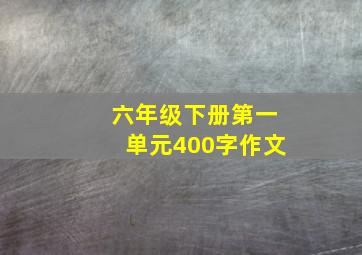 六年级下册第一单元400字作文